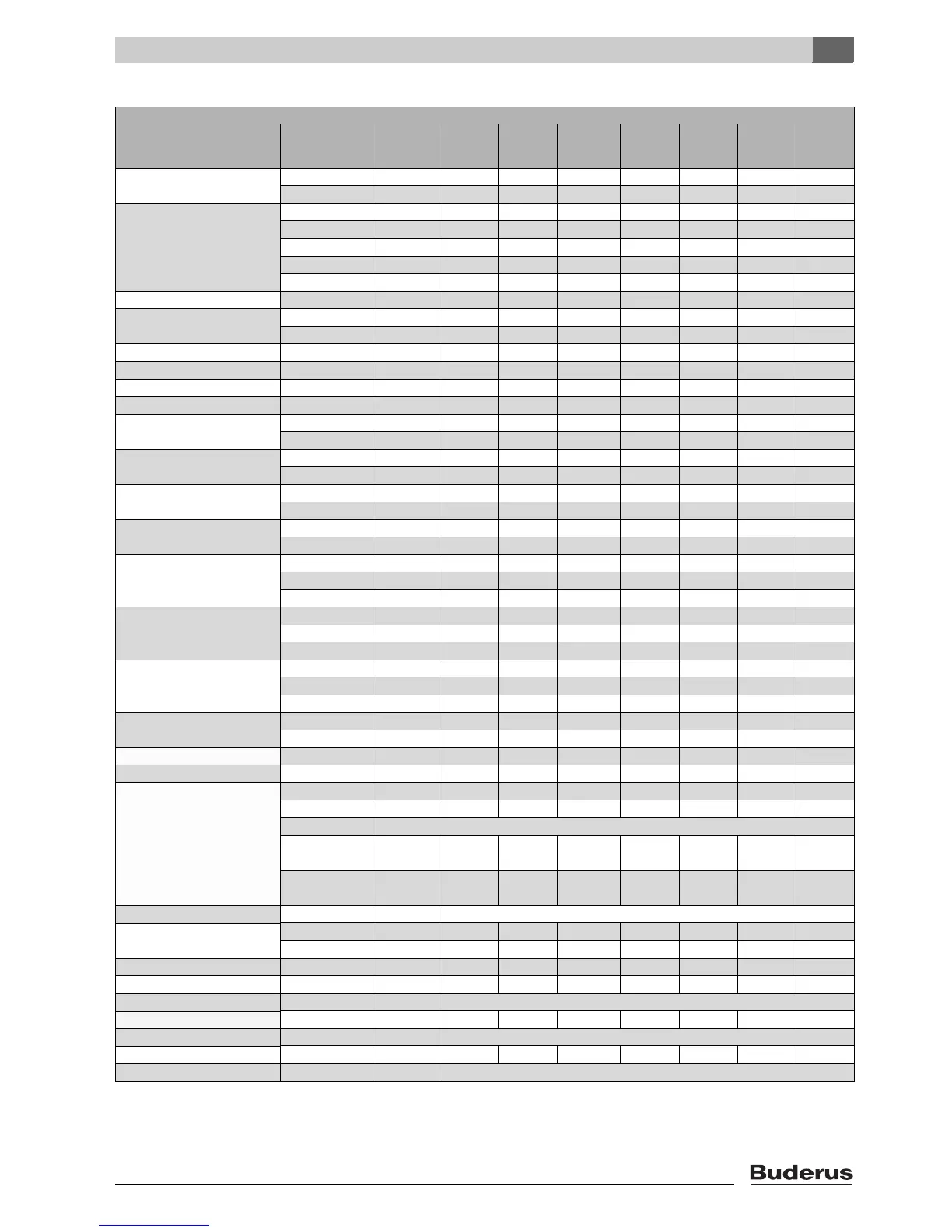 Buderus